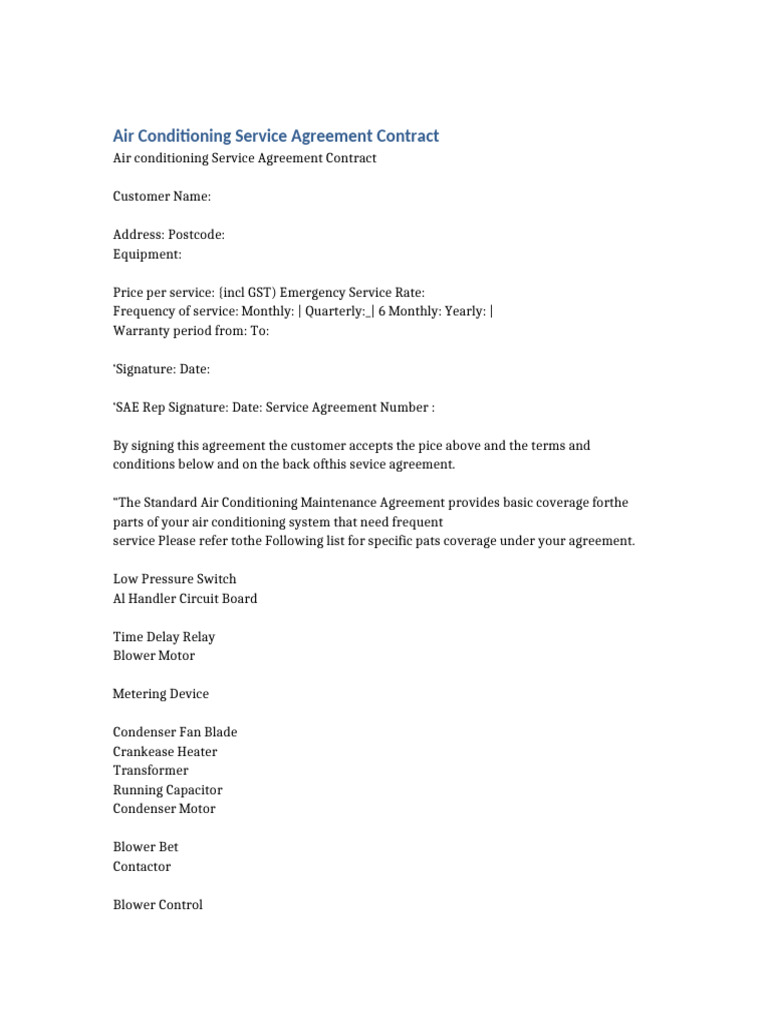 Air Conditioning Service Agreement Contract
Air conditioning Service Agreement Contract

Customer Name:

Address: Postcode:
Equipment:

Price per service: {incl GST) Emergency Service Rate:
Frequency of service: Monthly: | Quarterly:_| 6 Monthly: Yearly: |
Warranty period from: To:

'Signature: Date:

'SAE Rep Signature: Date: Service Agreement Number :

By signing this agreement the customer accepts the pice above and the terms and conditions below and on the back ofthis sevice agreement.

"The Standard Air Conditioning Maintenance Agreement provides basic coverage forthe parts of your air conditioning system that need frequent service Please refer tothe Following list for specific pats coverage under your agreement.

Low Pressure Switch
Al Handler Circuit Board

Time Delay Relay
Blower Motor

Metering Device

Condenser Fan Blade
Crankease Heater
Transformer
Running Capacitor
Condenser Motor

Blower Bet
Contactor

Blower Control